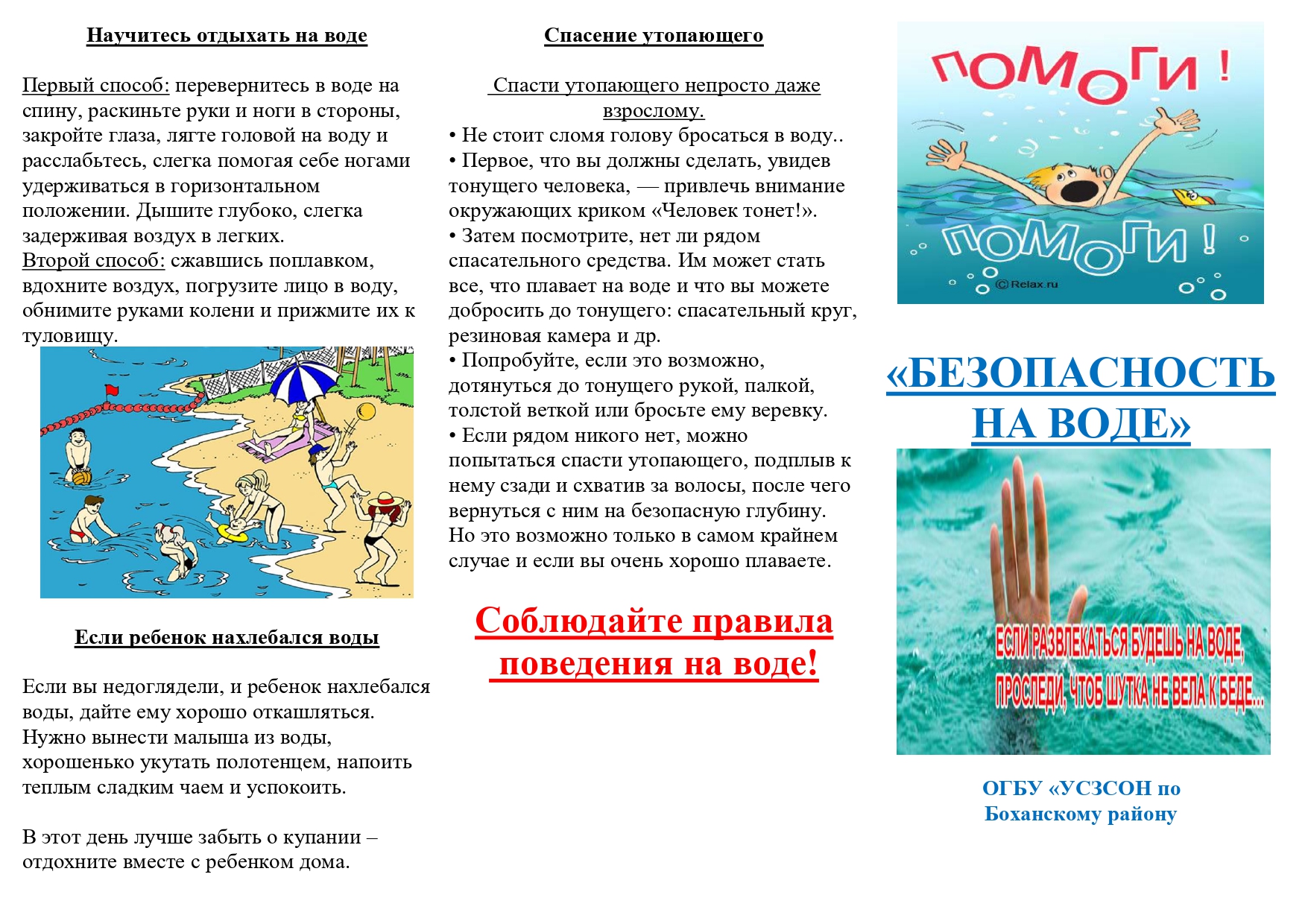 Научитесь отдыхать на воде

Первый способ: перевернитесь в воде на спину, раскиньте руки и ноги в стороны, закройте глаза, лягте головой на воду и расслабьтесь, слегка помогая себе ногами удерживаться в горизонтальном положении. Дышите глубоко, слегка задерживая воздух в легких.
Второй способ: сжавшись поплавком, вдохните воздух, погрузите лицо в воду, обнимите руками колени и прижмите их к туловищу.

Если ребенок нахлебался воды

Если вы недоглядели, и ребенок нахлебался воды, дайте ему хорошо откашляться. Нужно вынести малыша из воды, хорошенько укутать полотенцем, напоить теплым сладким чаем и успокоить.

В этот день лучше забыть о купании – отдохните вместе с ребенком дома.

Спасение утопающего

Спасти утопающего непросто даже взрослому.
• Не стоит сломя голову бросаться в воду..
• Первое, что вы должны сделать, увидев тонущего человека, — привлечь внимание окружающих криком «Человек тонет!».
• Затем посмотрите, нет ли рядом спасательного средства. Им может стать все, что плавает на воде и что вы можете добросить до тонущего: спасательный круг, резиновая камера и др.
• Попробуйте, если это возможно, дотянуться до тонущего рукой, палкой, толстой веткой или бросьте ему веревку.
• Если рядом никого нет, можно попытаться спасти утопающего, подплыв к нему сзади и схватив за волосы, после чего вернуться с ним на безопасную глубину. Но это возможно только в самом крайнем случае и если вы очень хорошо плаваете.

Соблюдайте правила поведения на воде!

ПОМОГИ !
ПОМОГИ !
© Relax.ru

«БЕЗОПАСНОСТЬ НА ВОДЕ»

ЕСЛИ РАЗВЛЕКАТЬСЯ БУДЕШЬ НА ВОДЕ,
ПРОСЛЕДИ, ЧТОБ ШУТКА НЕ ВЕЛА К БЕДЕ...

ОГБУ «УСЗСОН по Боханскому району